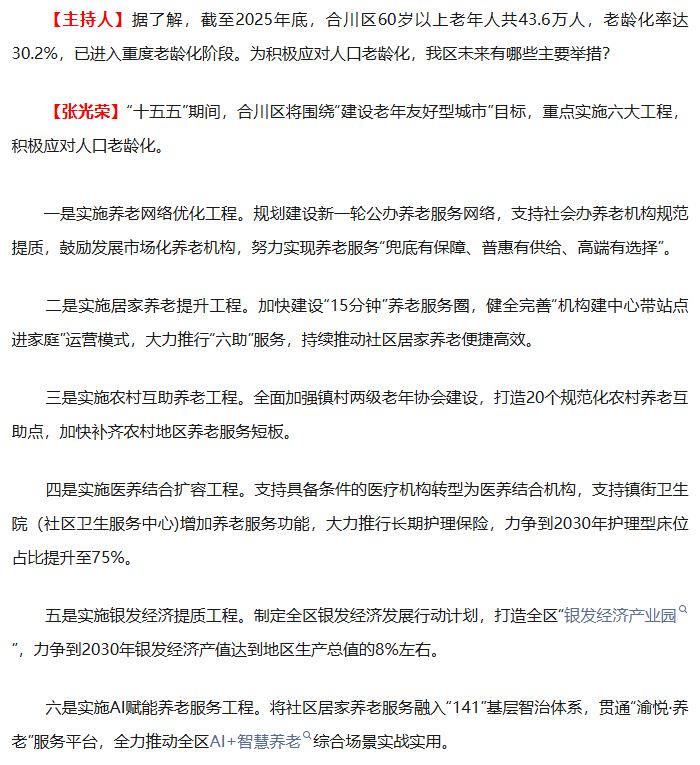 【主持人】据了解，截至2025年底，合川区60岁以上老年人共43.6万人，老龄化率达30.2%，已进入重度老龄化阶段。为积极应对人口老龄化，我区未来有哪些主要举措?

【张光荣】“十五五”期间，合川区将围绕“建设老年友好型城市”目标，重点实施六大工程，积极应对人口老龄化。

一是实施养老网络优化工程。规划建设新一轮公办养老服务网络，支持社会办养老机构规范提质，鼓励发展市场化养老机构，努力实现养老服务“兜底有保障、普惠有供给、高端有选择”。

二是实施居家养老提升工程。加快建设“15分钟”养老服务圈，健全完善“机构建中心带站点进家庭”运营模式，大力推行“六助”服务，持续推动社区居家养老便捷高效。

三是实施农村互助养老工程。全面加强镇村两级老年协会建设，打造20个规范化农村养老互助点，加快补齐农村地区养老服务短板。

四是实施医养结合扩容工程。支持具备条件的医疗机构转型为医养结合机构，支持镇街卫生院（社区卫生服务中心)增加养老服务功能，大力推行长期护理保险，力争到2030年护理型床位占比提升至75%。

五是实施银发经济提质工程。制定全区银发经济发展行动计划，打造全区“银发经济产业园”，力争到2030年银发经济产值达到地区生产总值的8%左右。

六是实施AI赋能养老服务工程。将社区居家养老服务融入“141”基层智治体系，贯通“渝悦·养老”服务平台，全力推动全区AI+智慧养老综合场景实战实用。